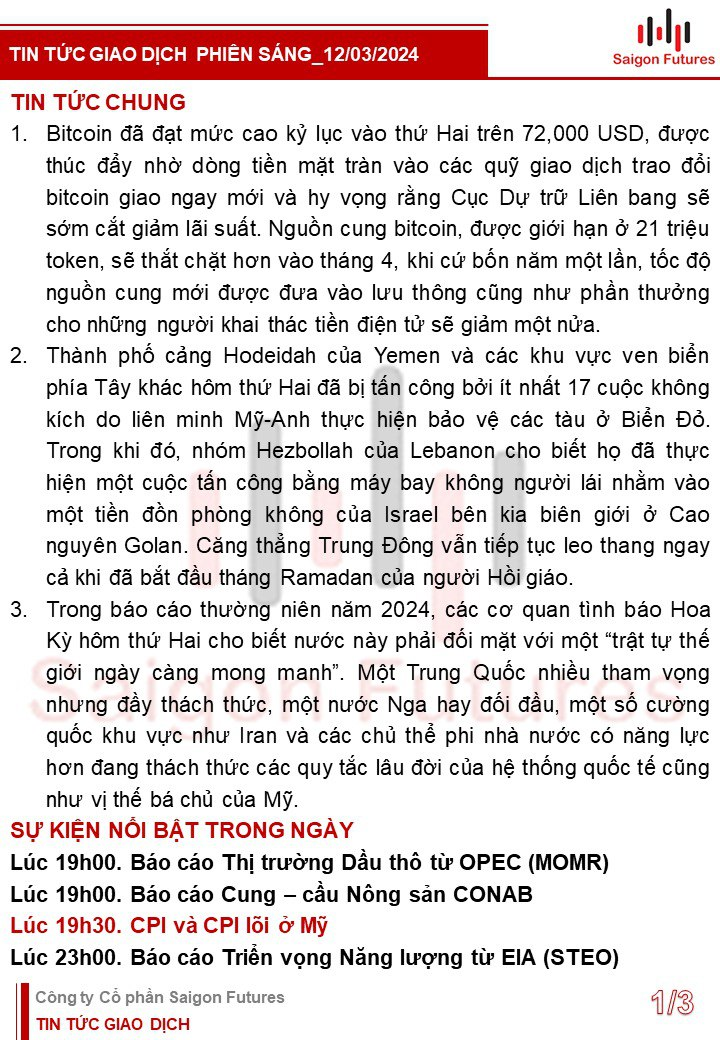 TIN TỨC GIAO DỊCH PHIÊN SÁNG_12/03/2024

Saigon Futures

TIN TỨC CHUNG

1. Bitcoin đã đạt mức cao kỷ lục vào thứ Hai trên 72,000 USD, được thúc đẩy nhờ dòng tiền mặt tràn vào các quỹ giao dịch trao đổi bitcoin giao ngay mới và hy vọng rằng Cục Dự trữ Liên bang sẽ sớm cắt giảm lãi suất. Nguồn cung bitcoin, được giới hạn ở 21 triệu token, sẽ thắt chặt hơn vào tháng 4, khi cứ bốn năm một lần, tốc độ nguồn cung mới được đưa vào lưu thông cũng như phần thưởng cho những người khai thác tiền điện tử sẽ giảm một nửa.

2. Thành phố cảng Hodeidah của Yemen và các khu vực ven biển phía Tây khác hôm thứ Hai đã bị tấn công bởi ít nhất 17 cuộc không kích do liên minh Mỹ-Anh thực hiện bảo vệ các tàu ở Biển Đỏ. Trong khi đó, nhóm Hezbollah của Lebanon cho biết họ đã thực hiện một cuộc tấn công bằng máy bay không người lái nhằm vào một tiền đồn phòng không của Israel bên kia biên giới ở Cao nguyên Golan. Căng thẳng Trung Đông vẫn tiếp tục leo thang ngay cả khi đã bắt đầu tháng Ramadan của người Hồi giáo.

3. Trong báo cáo thường niên năm 2024, các cơ quan tình báo Hoa Kỳ hôm thứ Hai cho biết nước này phải đối mặt với một “trật tự thế giới ngày càng mong manh”. Một Trung Quốc nhiều tham vọng nhưng đầy thách thức, một nước Nga hay đối đầu, một số cường quốc khu vực như Iran và các chủ thể phi nhà nước có năng lực hơn đang thách thức các quy tắc lâu đời của hệ thống quốc tế cũng như vị thế bá chủ của Mỹ.

SỰ KIỆN NỔI BẬT TRONG NGÀY

Lúc 19h00. Báo cáo Thị trường Dầu thô từ OPEC (MOMR)
Lúc 19h00. Báo cáo Cung – cầu Nông sản CONAB
Lúc 19h30. CPI và CPI lõi ở Mỹ
Lúc 23h00. Báo cáo Triển vọng Năng lượng từ EIA (STEO)

Công ty Cổ phần Saigon Futures
TIN TỨC GIAO DỊCH

1/3